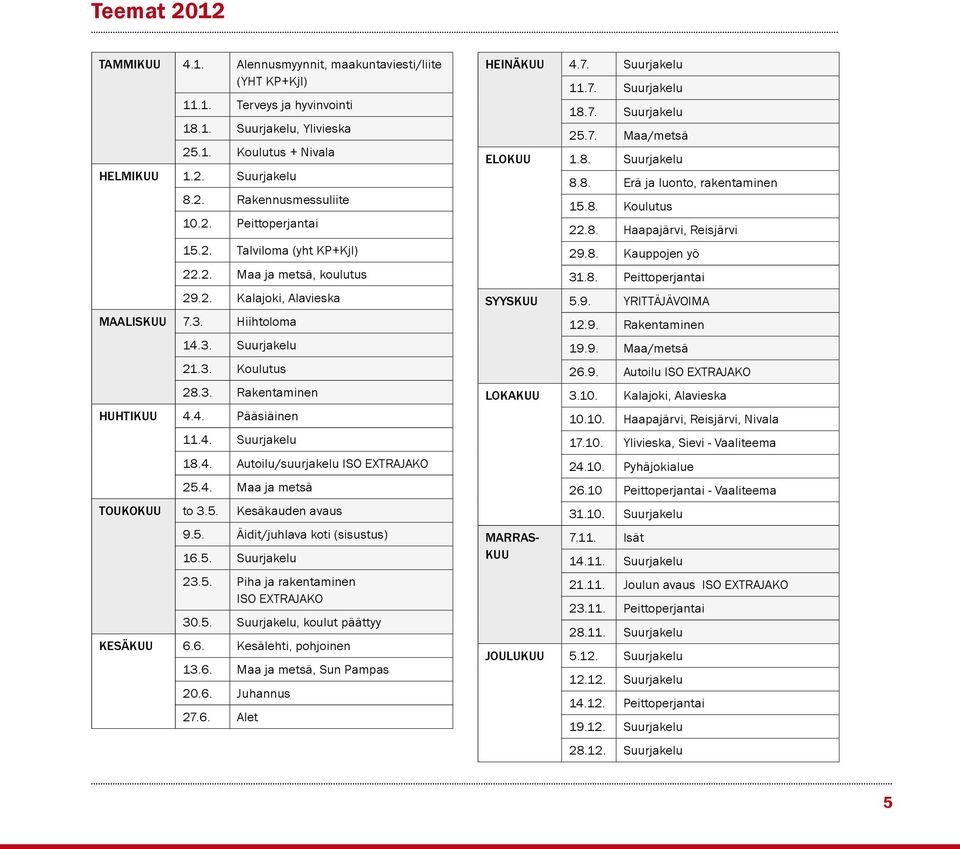 Teemat 2012

| | | |
|---|---|---|
| TAMMIKUU | 4.1. | Alennusmyynnit, maakuntaviesti/liite (YHT KP+Kjl) |
| | 11.1. | Terveys ja hyvinvointi |
| | 18.1. | Suurjakelu, Ylivieska |
| | 25.1. | Koulutus + Nivala |
| HELMIKUU | 1.2. | Suurjakelu |
| | 8.2. | Rakennusmessuliite |
| | 10.2. | Peittoperjantai |
| | 15.2. | Talviloma (yht KP+Kjl) |
| | 22.2. | Maa ja metsä, koulutus |
| | 29.2. | Kalajoki, Alavieska |
| MAALISKUU | 7.3. | Hiihtoloma |
| | 14.3. | Suurjakelu |
| | 21.3. | Koulutus |
| | 28.3. | Rakentaminen |
| HUHTIKUU | 4.4. | Pääsiäinen |
| | 11.4. | Suurjakelu |
| | 18.4. | Autoilu/suurjakelu ISO EXTRAJAKO |
| | 25.4. | Maa ja metsä |
| TOUKOKUU | to 3.5. | Kesäkauden avaus |
| | 9.5. | Äidit/juhlava koti (sisustus) |
| | 16.5. | Suurjakelu |
| | 23.5. | Piha ja rakentaminen ISO EXTRAJAKO |
| | 30.5. | Suurjakelu, koulut päättyy |
| KESÄKUU | 6.6. | Kesälehti, pohjoinen |
| | 13.6. | Maa ja metsä, Sun Pampas |
| | 20.6. | Juhannus |
| | 27.6. | Alet |

| | | |
|---|---|---|
| HEINÄKUU | 4.7. | Suurjakelu |
| | 11.7. | Suurjakelu |
| | 18.7. | Suurjakelu |
| | 25.7. | Maa/metsä |
| ELOKUU | 1.8. | Suurjakelu |
| | 8.8. | Erä ja luonto, rakentaminen |
| | 15.8. | Koulutus |
| | 22.8. | Haapajärvi, Reisjärvi |
| | 29.8. | Kauppojen yö |
| | 31.8. | Peittoperjantai |
| SYYSKUU | 5.9. | YRITTÄJÄVOIMA |
| | 12.9. | Rakentaminen |
| | 19.9. | Maa/metsä |
| | 26.9. | Autoilu ISO EXTRAJAKO |
| LOKAKUU | 3.10. | Kalajoki, Alavieska |
| | 10.10. | Haapajärvi, Reisjärvi, Nivala |
| | 17.10. | Ylivieska, Sievi - Vaaliteema |
| | 24.10. | Pyhäjokialue |
| | 26.10 | Peittoperjantai - Vaaliteema |
| | 31.10. | Suurjakelu |
| MARRASKUU | 7.11. | Isät |
| | 14.11. | Suurjakelu |
| | 21.11. | Joulun avaus ISO EXTRAJAKO |
| | 23.11. | Peittoperjantai |
| | 28.11. | Suurjakelu |
| JOULUKUU | 5.12. | Suurjakelu |
| | 12.12. | Suurjakelu |
| | 14.12. | Peittoperjantai |
| | 19.12. | Suurjakelu |
| | 28.12. | Suurjakelu |

5